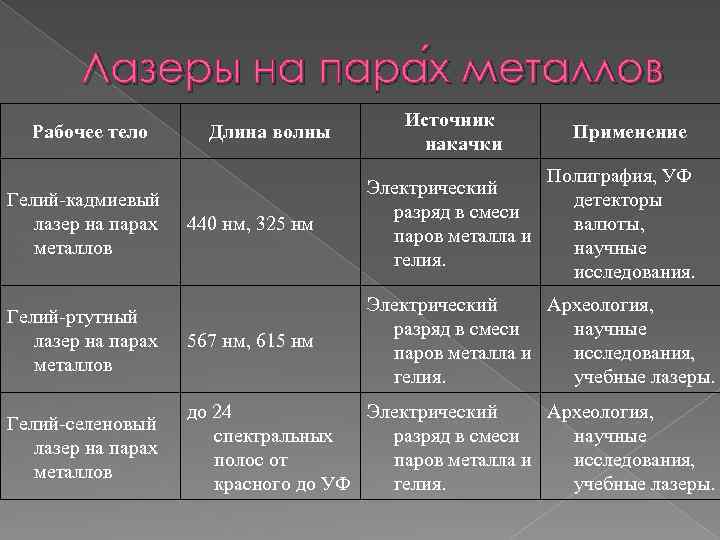 Лазеры на пара́х металлов

| Рабочее тело | Длина волны | Источник накачки | Применение |
|---|---|---|---|
| Гелий-кадмиевый лазер на парах металлов | 440 нм, 325 нм | Электрический разряд в смеси паров металла и гелия. | Полиграфия, УФ детекторы валюты, научные исследования. |
| Гелий-ртутный лазер на парах металлов | 567 нм, 615 нм | Электрический разряд в смеси паров металла и гелия. | Археология, научные исследования, учебные лазеры. |
| Гелий-селеновый лазер на парах металлов | до 24 спектральных полос от красного до УФ | Электрический разряд в смеси паров металла и гелия. | Археология, научные исследования, учебные лазеры. |